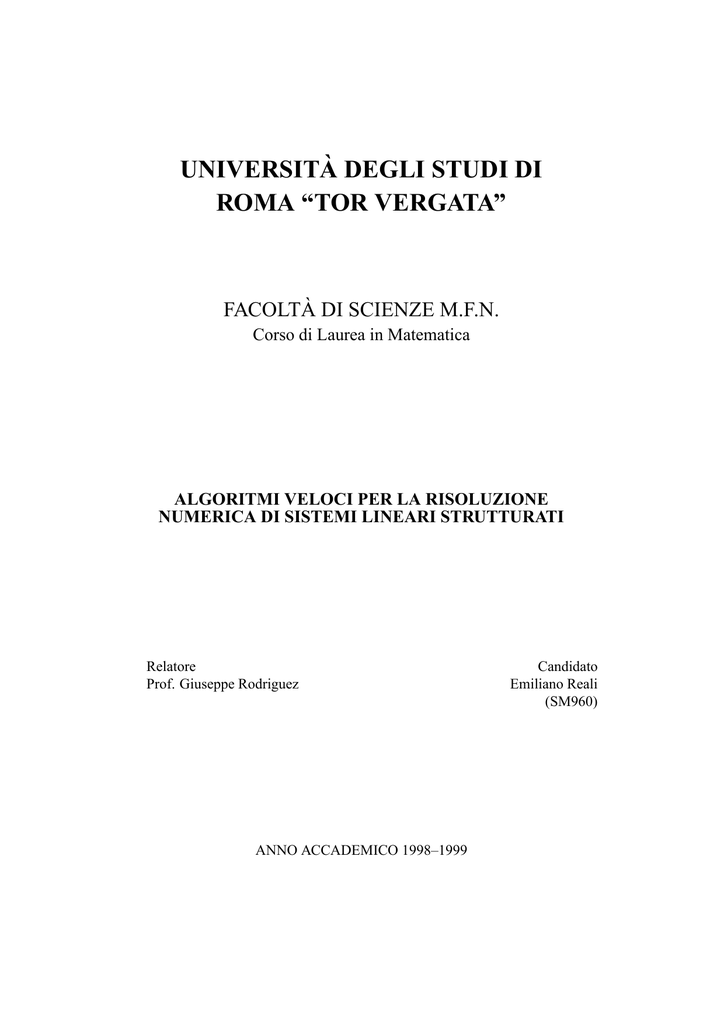 UNIVERSITÀ DEGLI STUDI DI ROMA “TOR VERGATA”

FACOLTÀ DI SCIENZE M.F.N.
Corso di Laurea in Matematica

ALGORITMI VELOCI PER LA RISOLUZIONE NUMERICA DI SISTEMI LINEARI STRUTTURATI

Relatore
Prof. Giuseppe Rodriguez

Candidato
Emiliano Reali
(SM960)

ANNO ACCADEMICO 1998–1999